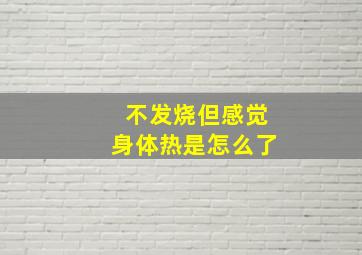 不发烧但感觉
身体热是怎么了